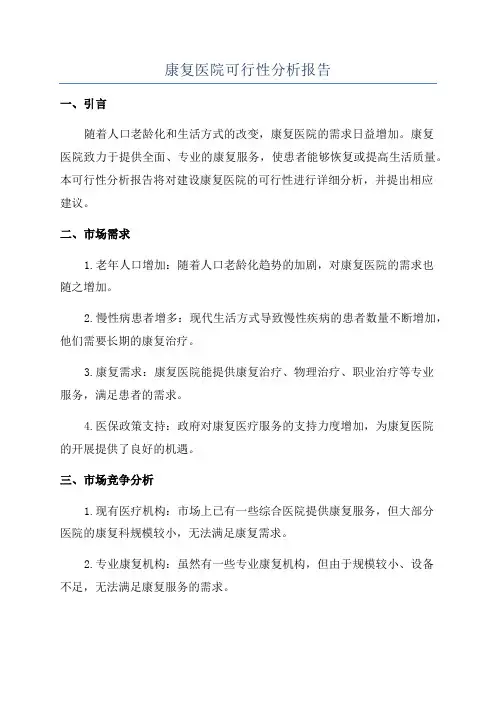 康复医院可行性分析报告

一、引言

随着人口老龄化和生活方式的改变，康复医院的需求日益增加。康复医院致力于提供全面、专业的康复服务，使患者能够恢复或提高生活质量。本可行性分析报告将对建设康复医院的可行性进行详细分析，并提出相应建议。

二、市场需求

1.老年人口增加：随着人口老龄化趋势的加剧，对康复医院的需求也随之增加。

2.慢性病患者增多：现代生活方式导致慢性疾病的患者数量不断增加，他们需要长期的康复治疗。

3.康复需求：康复医院能提供康复治疗、物理治疗、职业治疗等专业服务，满足患者的需求。

4.医保政策支持：政府对康复医疗服务的支持力度增加，为康复医院的开展提供了良好的机遇。

三、市场竞争分析

1.现有医疗机构：市场上已有一些综合医院提供康复服务，但大部分医院的康复科规模较小，无法满足康复需求。

2.专业康复机构：虽然有一些专业康复机构，但由于规模较小、设备不足，无法满足康复服务的需求。